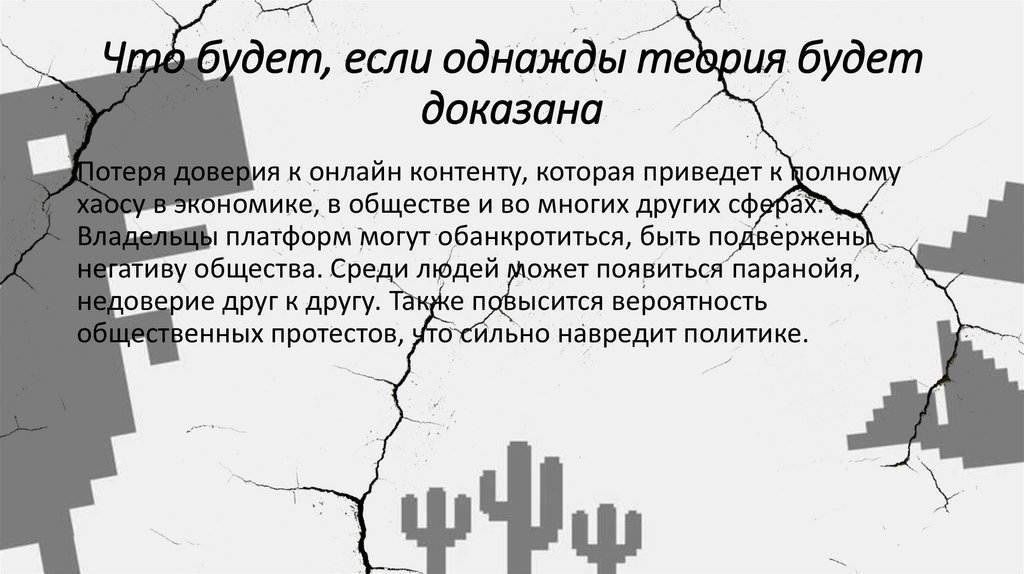 Что будет, если однажды теория будет доказана

Потеря доверия к онлайн контенту, которая приведет к полному хаосу в экономике, в обществе и во многих других сферах. Владельцы платформ могут обанкротиться, быть подвержены негативу общества. Среди людей может появиться паранойя, недоверие друг к другу. Также повысится вероятность общественных протестов, что сильно навредит политике.